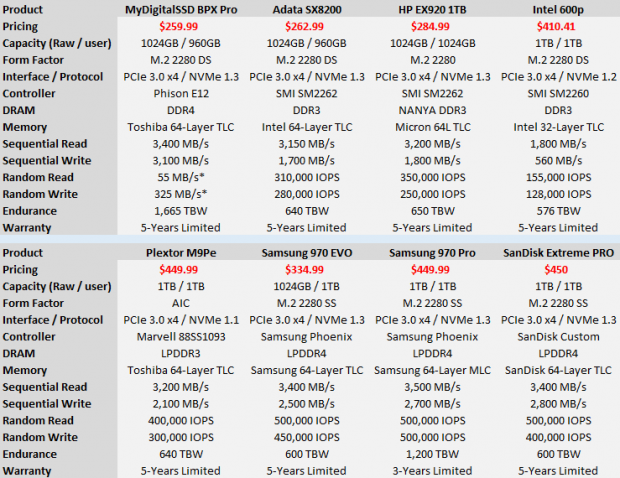 | Product | MyDigitalSSD BPX Pro | Adata SX8200 | HP EX920 1TB | Intel 600p |
|---|---|---|---|---|
| Pricing | $259.99 | $262.99 | $284.99 | $410.41 |
| Capacity (Raw / user) | 1024GB / 960GB | 1024GB / 960GB | 1024GB / 1024GB | 1TB / 1TB |
| Form Factor | M.2 2280 DS | M.2 2280 DS | M.2 2280 | M.2 2280 DS |
| Interface / Protocol | PCIe 3.0 x4 / NVMe 1.3 | PCIe 3.0 x4 / NVMe 1.3 | PCIe 3.0 x4 / NVMe 1.3 | PCIe 3.0 x4 / NVMe 1.2 |
| Controller | Phison E12 | SMI SM2262 | SMI SM2262 | SMI SM2260 |
| DRAM | DDR4 | DDR3 | NANYA DDR3 | DDR3 |
| Memory | Toshiba 64-Layer TLC | Intel 64-Layer TLC | Micron 64L TLC | Intel 32-Layer TLC |
| Sequential Read | 3,400 MB/s | 3,150 MB/s | 3,200 MB/s | 1,800 MB/s |
| Sequential Write | 3,100 MB/s | 1,700 MB/s | 1,800 MB/s | 560 MB/s |
| Random Read | 55 MB/s* | 310,000 IOPS | 350,000 IOPS | 155,000 IOPS |
| Random Write | 325 MB/s* | 280,000 IOPS | 250,000 IOPS | 128,000 IOPS |
| Endurance | 1,665 TBW | 640 TBW | 650 TBW | 576 TBW |
| Warranty | 5-Years Limited | 5-Years Limited | 5-Years Limited | 5-Years Limited |

| Product | Plextor M9Pe | Samsung 970 EVO | Samsung 970 Pro | SanDisk Extreme PRO |
|---|---|---|---|---|
| Pricing | $449.99 | $334.99 | $449.99 | $450 |
| Capacity (Raw / user) | 1TB / 1TB | 1024GB / 1TB | 1TB / 1TB | 1TB / 1TB |
| Form Factor | AIC | M.2 2280 SS | M.2 2280 SS | M.2 2280 SS |
| Interface / Protocol | PCIe 3.0 x4 / NVMe 1.1 | PCIe 3.0 x4 / NVMe 1.3 | PCIe 3.0 x4 / NVMe 1.3 | PCIe 3.0 x4 / NVMe 1.3 |
| Controller | Marvell 88SS1093 | Samsung Phoenix | Samsung Phoenix | SanDisk Custom |
| DRAM | LPDDR3 | LPDDR4 | LPDDR4 | LPDDR4 |
| Memory | Toshiba 64-Layer TLC | Samsung 64-Layer TLC | Samsung 64-Layer MLC | SanDisk 64-Layer TLC |
| Sequential Read | 3,200 MB/s | 3,400 MB/s | 3,500 MB/s | 3,400 MB/s |
| Sequential Write | 2,100 MB/s | 2,500 MB/s | 2,700 MB/s | 2,800 MB/s |
| Random Read | 400,000 IOPS | 500,000 IOPS | 500,000 IOPS | 500,000 IOPS |
| Random Write | 300,000 IOPS | 450,000 IOPS | 500,000 IOPS | 400,000 IOPS |
| Endurance | 640 TBW | 600 TBW | 1,200 TBW | 600 TBW |
| Warranty | 5-Years Limited | 5-Years Limited | 3-Years Limited | 5-Years Limited |